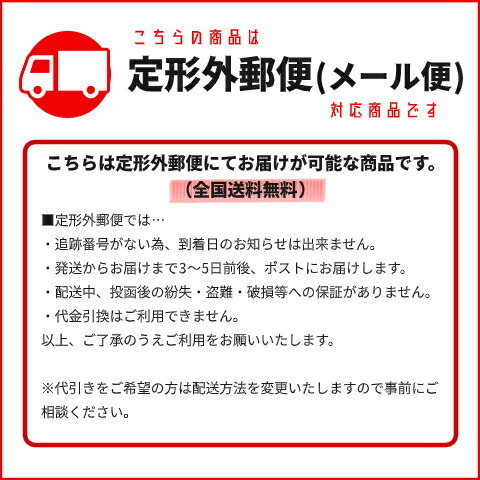 こちらの商品は

定形外郵便(メール便)

対応商品です

こちらは定形外郵便にてお届けが可能な商品です。

(全国送料無料)

■定形外郵便では…

・追跡番号がない為、到着日のお知らせは出来ません。

・発送からお届けまで3～5日前後、ポストにお届けします。

・配送中、投函後の紛失・盗難・破損等への保証がありません。

・代金引換はご利用できません。

以上、ご了承のうえご利用をお願いいたします。

※代引きをご希望の方は配送方法を変更いたしますので事前にご相談ください。